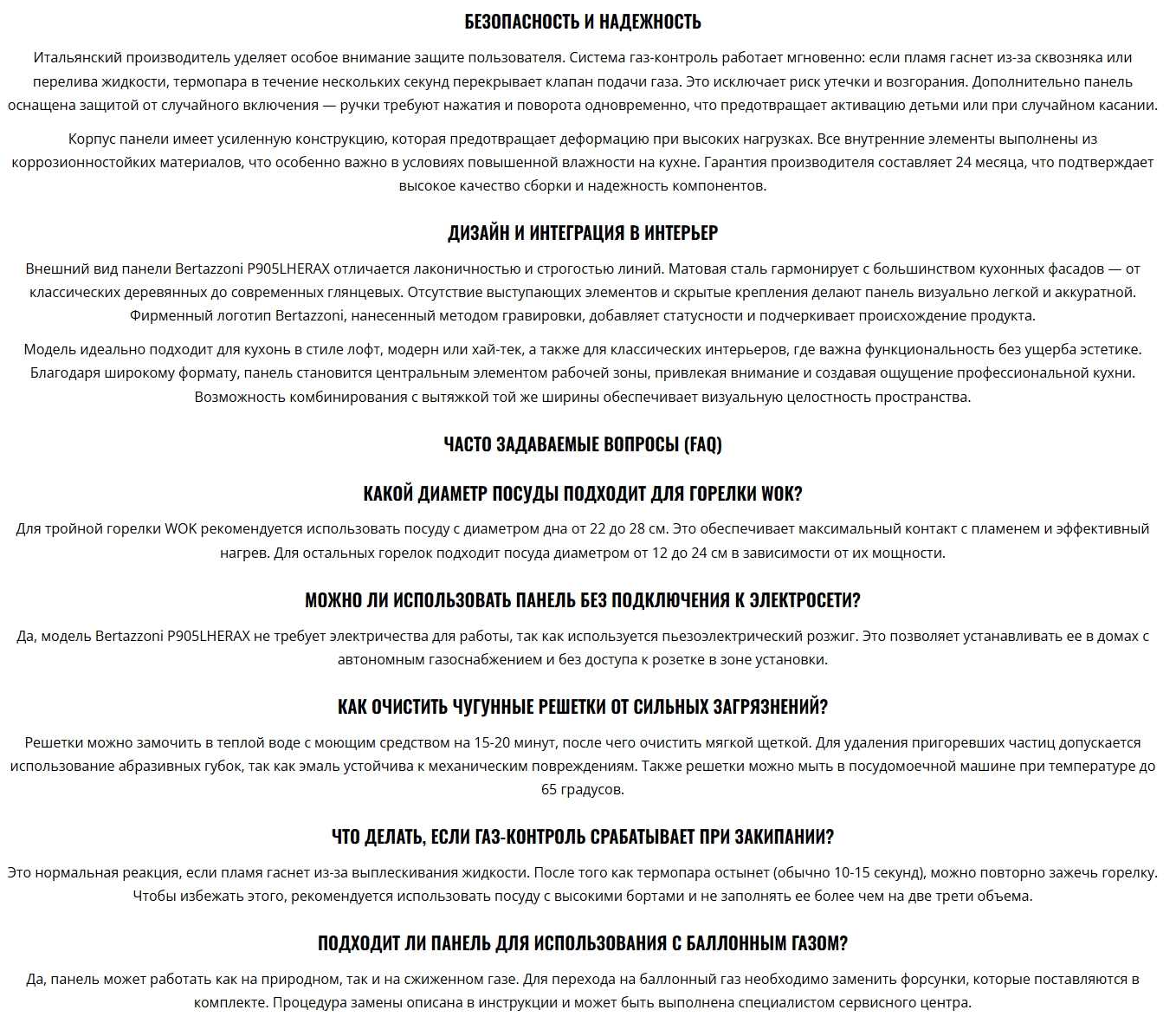 БЕЗОПАСНОСТЬ И НАДЕЖНОСТЬ

Итальянский производитель уделяет особое внимание защите пользователя. Система газ-контроль работает мгновенно: если пламя гаснет из-за сквозняка или перелива жидкости, термопара в течение нескольких секунд перекрывает клапан подачи газа. Это исключает риск утечки и возгорания. Дополнительно панель оснащена защитой от случайного включения — ручки требуют нажатия и поворота одновременно, что предотвращает активацию детьми или при случайном касании.

Корпус панели имеет усиленную конструкцию, которая предотвращает деформацию при высоких нагрузках. Все внутренние элементы выполнены из коррозионностойких материалов, что особенно важно в условиях повышенной влажности на кухне. Гарантия производителя составляет 24 месяца, что подтверждает высокое качество сборки и надежность компонентов.

ДИЗАЙН И ИНТЕГРАЦИЯ В ИНТЕРЬЕР

Внешний вид панели Bertazzoni P905LHERAX отличается лаконичностью и строгостью линий. Матовая сталь гармонирует с большинством кухонных фасадов — от классических деревянных до современных глянцевых. Отсутствие выступающих элементов и скрытые крепления делают панель визуально легкой и аккуратной. Фирменный логотип Bertazzoni, нанесенный методом гравировки, добавляет статусности и подчеркивает происхождение продукта.

Модель идеально подходит для кухонь в стиле лофт, модерн или хай-тек, а также для классических интерьеров, где важна функциональность без ущерба эстетике. Благодаря широкому формату, панель становится центральным элементом рабочей зоны, привлекая внимание и создавая ощущение профессиональной кухни. Возможность комбинирования с вытяжкой той же ширины обеспечивает визуальную целостность пространства.

ЧАСТО ЗАДАВАЕМЫЕ ВОПРОСЫ (FAQ)

КАКОЙ ДИАМЕТР ПОСУДЫ ПОДХОДИТ ДЛЯ ГОРЕЛКИ WOK?

Для тройной горелки WOK рекомендуется использовать посуду с диаметром дна от 22 до 28 см. Это обеспечивает максимальный контакт с пламенем и эффективный нагрев. Для остальных горелок подходит посуда диаметром от 12 до 24 см в зависимости от их мощности.

МОЖНО ЛИ ИСПОЛЬЗОВАТЬ ПАНЕЛЬ БЕЗ ПОДКЛЮЧЕНИЯ К ЭЛЕКТРОСЕТИ?

Да, модель Bertazzoni P905LHERAX не требует электричества для работы, так как используется пьезоэлектрический розжиг. Это позволяет устанавливать ее в домах с автономным газоснабжением и без доступа к розетке в зоне установки.

КАК ОЧИСТИТЬ ЧУГУННЫЕ РЕШЕТКИ ОТ СИЛЬНЫХ ЗАГРЯЗНЕНИЙ?

Решетки можно замочить в теплой воде с моющим средством на 15-20 минут, после чего очистить мягкой щеткой. Для удаления пригоревших частиц допускается использование абразивных губок, так как эмаль устойчива к механическим повреждениям. Также решетки можно мыть в посудомоечной машине при температуре до 65 градусов.

ЧТО ДЕЛАТЬ, ЕСЛИ ГАЗ-КОНТРОЛЬ СРАБАТЫВАЕТ ПРИ ЗАКИПАНИИ?

Это нормальная реакция, если пламя гаснет из-за выплескивания жидкости. После того как термопара остынет (обычно 10-15 секунд), можно повторно зажечь горелку. Чтобы избежать этого, рекомендуется использовать посуду с высокими бортами и не заполнять ее более чем на две трети объема.

ПОДХОДИТ ЛИ ПАНЕЛЬ ДЛЯ ИСПОЛЬЗОВАНИЯ С БАЛЛОННЫМ ГАЗОМ?

Да, панель может работать как на природном, так и на сжиженном газе. Для перехода на баллонный газ необходимо заменить форсунки, которые поставляются в комплекте. Процедура замены описана в инструкции и может быть выполнена специалистом сервисного центра.